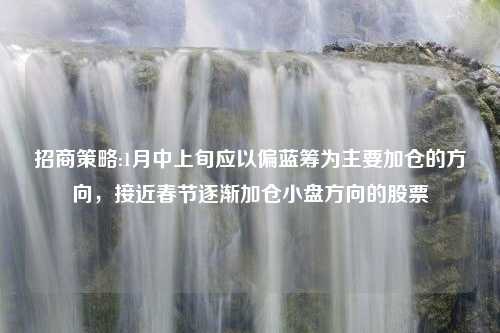 招商策略:1月中上旬应以偏蓝筹为主要加仓的方向，接近春节逐渐加仓小盘方向的股票